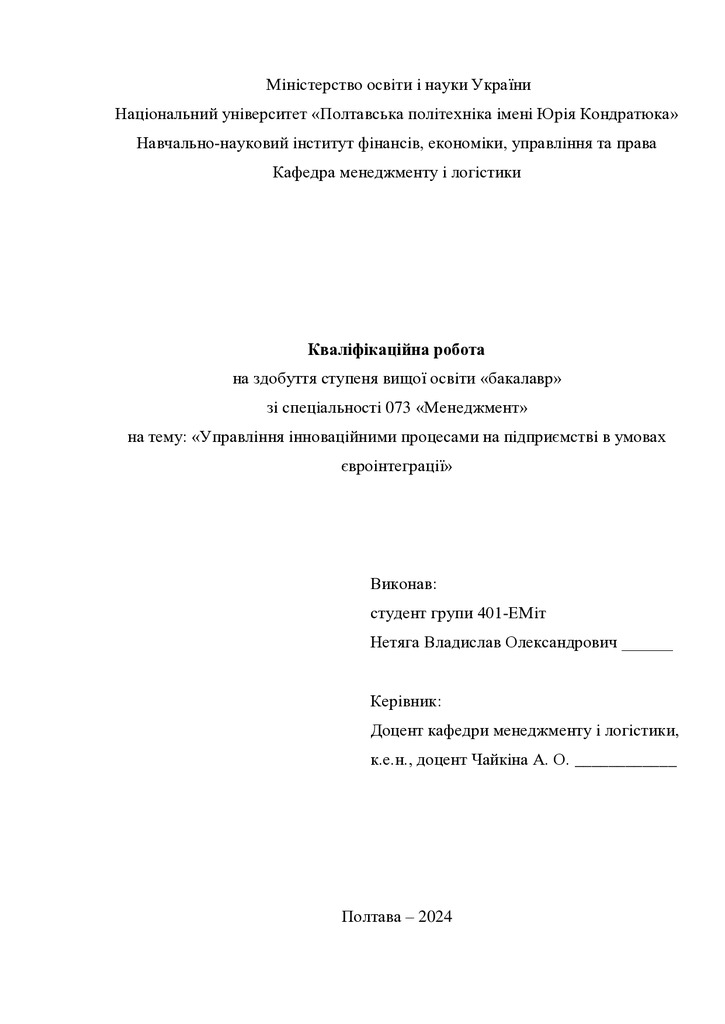 Міністерство освіти і науки України
Національний університет «Полтавська політехніка імені Юрія Кондратюка»
Навчально-науковий інститут фінансів, економіки, управління та права
Кафедра менеджменту і логістики

Кваліфікаційна робота
на здобуття ступеня вищої освіти «бакалавр»
зі спеціальності 073 «Менеджмент»
на тему: «Управління інноваційними процесами на підприємстві в умовах євроінтеграції»

Виконав:
студент групи 401-ЕМіт
Нетяга Владислав Олександрович ______

Керівник:
Доцент кафедри менеджменту і логістики,
к.е.н., доцент Чайкіна А. О. ____________

Полтава – 2024